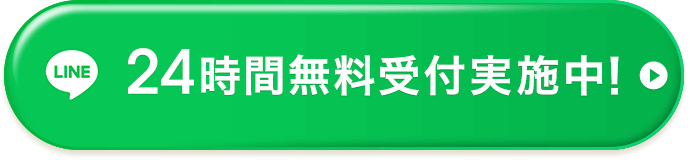 LINE 24時間無料受付実施中!